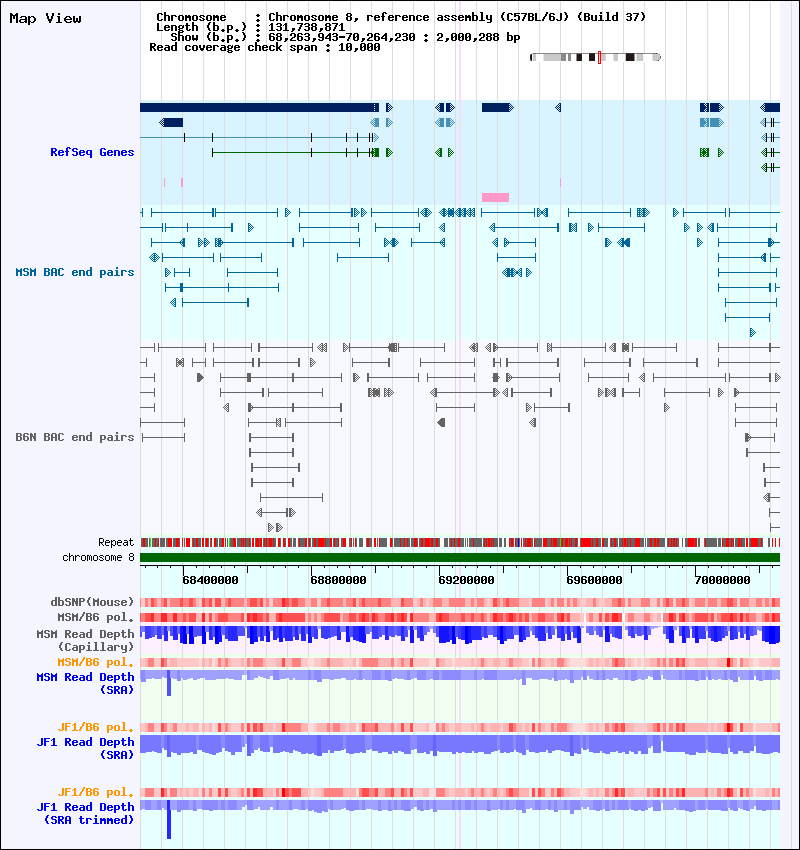 Map View

Chromosome : Chromosome 8, reference assembly (C57BL/6J) (Build 37)
Length (b.p.) : 131,738,871
Show (b.p.) : 68,263,943-70,264,230 : 2,000,288 bp
Read coverage check span : 10,000

RefSeq Genes

MSM BAC end pairs

B6N BAC end pairs

Repeat
chromosome 8

68400000 68800000 69200000 69600000 70000000

dbSNP(Mouse)
MSM/B6 pol.
MSM Read Depth
(Capillary)
MSM/B6 pol.
MSM Read Depth
(SRA)

JF1/B6 pol.
JF1 Read Depth
(SRA)

JF1/B6 pol.
JF1 Read Depth
(SRA trimmed)